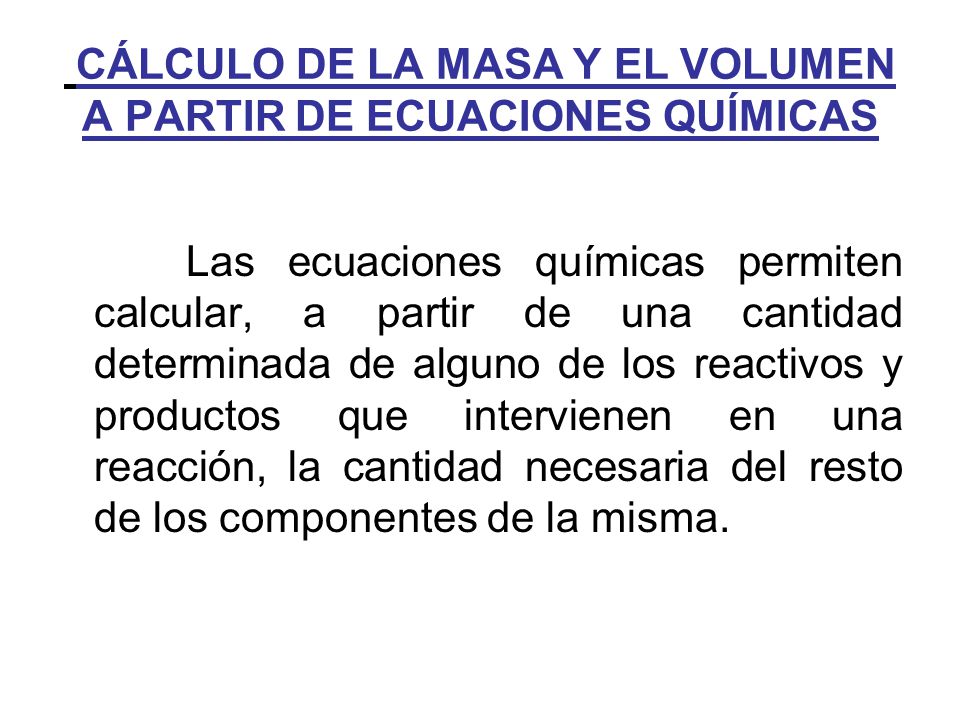 CÁLCULO DE LA MASA Y EL VOLUMEN A PARTIR DE ECUACIONES QUÍMICAS

Las ecuaciones químicas permiten calcular, a partir de una cantidad determinada de alguno de los reactivos y productos que intervienen en una reacción, la cantidad necesaria del resto de los componentes de la misma.